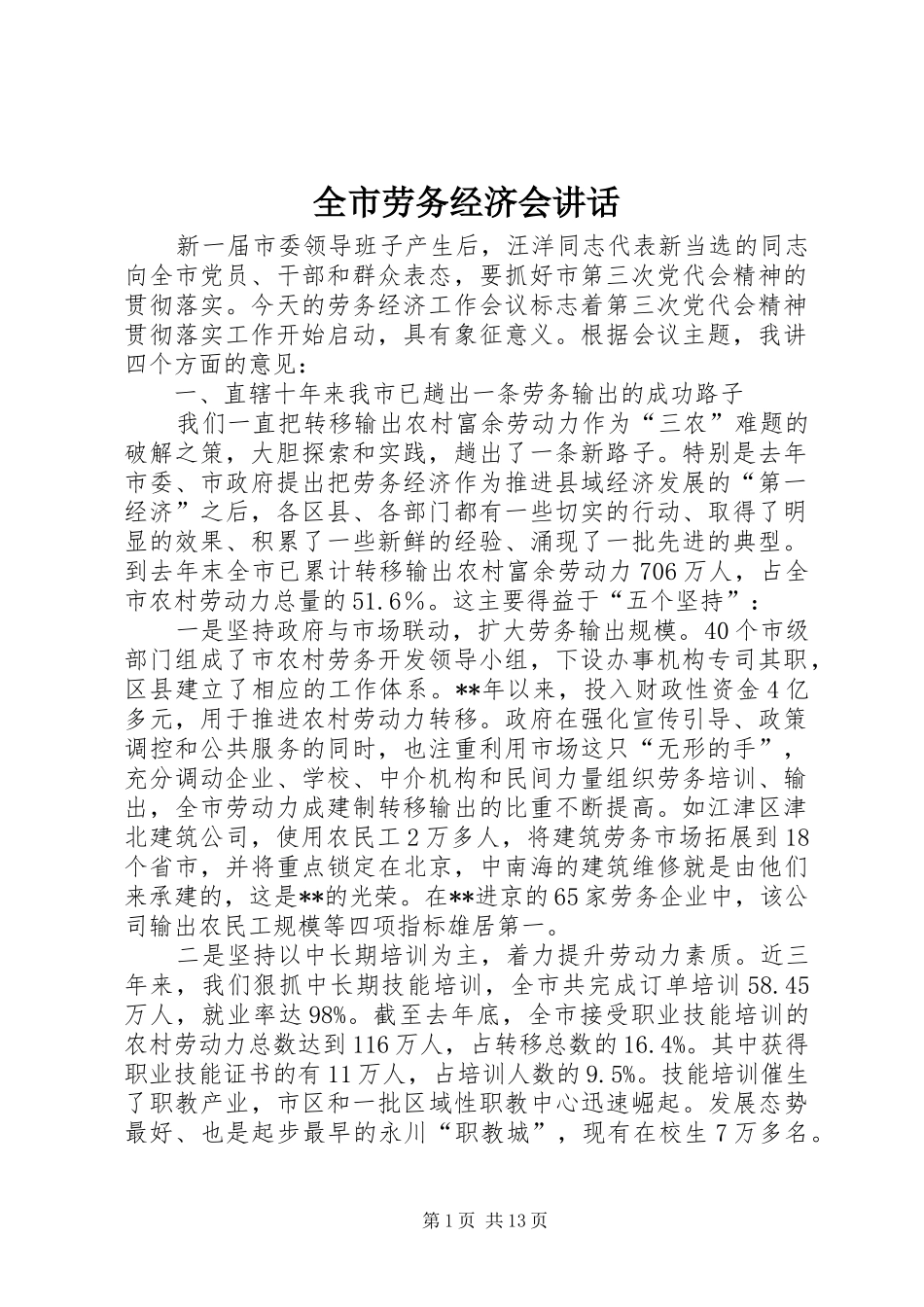 全市劳务经济会讲话

新一届市委领导班子产生后，汪洋同志代表新当选的同志向全市党员、干部和群众表态，要抓好市第三次党代会精神的贯彻落实。今天的劳务经济工作会议标志着第三次党代会精神贯彻落实工作开始启动，具有象征意义。根据会议主题，我讲四个方面的意见：

一、直辖十年来我市已趟出一条劳务输出的成功路子

我们一直把转移输出农村富余劳动力作为“三农”难题的破解之策，大胆探索和实践，趟出了一条新路子。特别是去年市委、市政府提出把劳务经济作为推进县域经济发展的“第一经济”之后，各区县、各部门都有一些切实的行动、取得了明显的效果、积累了一些新鲜的经验、涌现了一批先进的典型。到去年末全市已累计转移输出农村富余劳动力706万人，占全市农村劳动力总量的51.6%。这主要得益于“五个坚持”：

一是坚持政府与市场联动，扩大劳务输出规模。40个市级部门组成了市农村劳务开发领导小组，下设办事机构专司其职，区县建立了相应的工作体系。**年以来，投入财政性资金4亿多元，用于推进农村劳动力转移。政府在强化宣传引导、政策调控和公共服务的同时，也注重利用市场这只“无形的手”，充分调动企业、学校、中介机构和民间力量组织劳务培训、输出，全市劳动力成建制转移输出的比重不断提高。如江津区津北建筑公司，使用农民工2万多人，将建筑劳务市场拓展到18个省市，并将重点锁定在北京，中南海的建筑维修就是由他们来承建的，这是**的光荣。在**进京的65家劳务企业中，该公司输出农民工规模等四项指标雄居第一。

二是坚持以中长期培训为主，着力提升劳动力素质。近三年来，我们狠抓中长期技能培训，全市共完成订单培训58.45万人，就业率达98%。截至去年底，全市接受职业技能培训的农村劳动力总数达到116万人，占转移总数的16.4%。其中获得职业技能证书的有11万人，占培训人数的9.5%。技能培训催生了职教产业，市区和一批区域性职教中心迅速崛起。发展态势最好、也是起步最早的永川“职教城”，现有在校生7万多名。

第1页 共13页